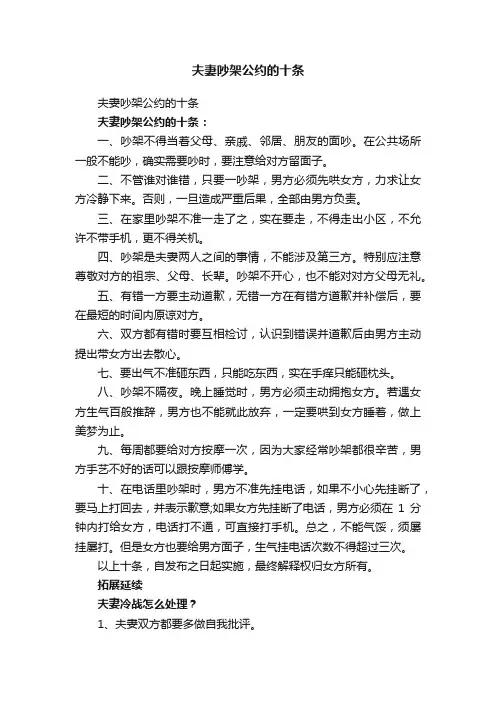 夫妻吵架公约的十条

夫妻吵架公约的十条

夫妻吵架公约的十条：

一、吵架不得当着父母、亲戚、邻居、朋友的面吵。在公共场所一般不能吵，确实需要吵时，要注意给对方留面子。

二、不管谁对谁错，只要一吵架，男方必须先哄女方，力求让女方冷静下来。否则，一旦造成严重后果，全部由男方负责。

三、在家里吵架不准一走了之，实在要走，不得走出小区，不允许不带手机，更不得关机。

四、吵架是夫妻两人之间的事情，不能涉及第三方。特别应注意尊敬对方的祖宗、父母、长辈。吵架不开心，也不能对对方父母无礼。

五、有错一方要主动道歉，无错一方在有错方道歉并补偿后，要在最短的时间内原谅对方。

六、双方都有错时要互相检讨，认识到错误并道歉后由男方主动提出带女方出去散心。

七、要出气不准砸东西，只能吃东西，实在手痒只能砸枕头。

八、吵架不隔夜。晚上睡觉时，男方必须主动拥抱女方。若遇女方生气百般推辞，男方也不能就此放弃，一定要哄到女方睡着，做上美梦为止。

九、每周都要给对方按摩一次，因为大家经常吵架都很辛苦，男方手艺不好的话可以跟按摩师傅学。

十、在电话里吵架时，男方不准先挂电话，如果不小心先挂断了，要马上打回去，并表示歉意;如果女方先挂断了电话，男方必须在 1 分钟内打给女方，电话打不通，可直接打手机。总之，不能气馁，须屡挂屡打。但是女方也要给男方面子，生气挂电话次数不得超过三次。

以上十条，自发布之日起实施，最终解释权归女方所有。

拓展延续

夫妻冷战怎么处理？

1、夫妻双方都要多做自我批评。